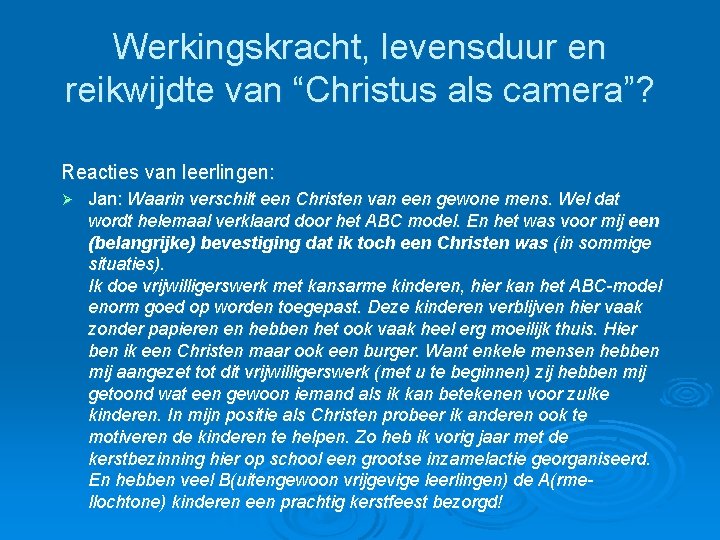 Werkingskracht, levensduur en reikwijdte van "Christus als camera"?

Reacties van leerlingen:

➢ Jan: Waarin verschilt een Christen van een gewone mens. Wel dat wordt helemaal verklaard door het ABC model. En het was voor mij een (belangrijke) bevestiging dat ik toch een Christen was (in sommige situaties).
Ik doe vrijwilligerswerk met kansarme kinderen, hier kan het ABC-model enorm goed op worden toegepast. Deze kinderen verblijven hier vaak zonder papieren en hebben het ook vaak heel erg moeilijk thuis. Hier ben ik een Christen maar ook een burger. Want enkele mensen hebben mij aangezet tot dit vrijwilligerswerk (met u te beginnen) zij hebben mij getoond wat een gewoon iemand als ik kan betekenen voor zulke kinderen. In mijn positie als Christen probeer ik anderen ook te motiveren de kinderen te helpen. Zo heb ik vorig jaar met de kerstbezinning hier op school een grootse inzamelactie georganiseerd. En hebben veel B(uitengewoon vrijgevige leerlingen) de A(rme-llochtone) kinderen een prachtig kerstfeest bezorgd!